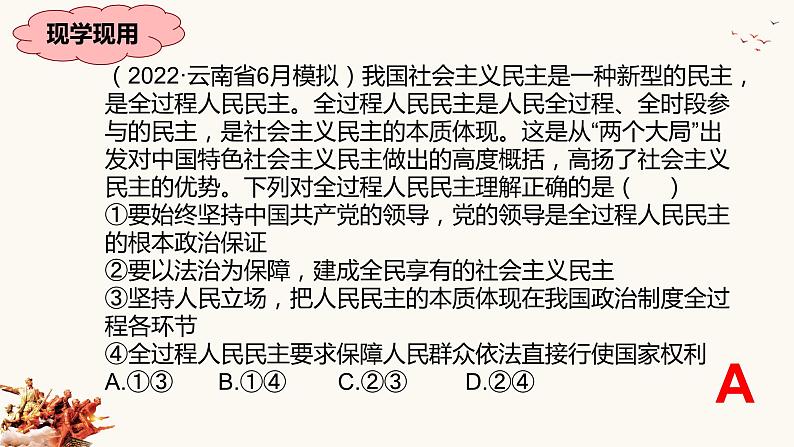 现学现用

（2022·云南省6月模拟）我国社会主义民主是一种新型的民主，是全过程人民民主。全过程人民民主是人民全过程、全时段参与的民主，是社会主义民主的本质体现。这是从“两个大局”出发对中国特色社会主义民主做出的高度概括，高扬了社会主义民主的优势。下列对全过程人民民主理解正确的是（　　）
①要始终坚持中国共产党的领导，党的领导是全过程人民民主的根本政治保证
②要以法治为保障，建成全民享有的社会主义民主
③坚持人民立场，把人民民主的本质体现在我国政治制度全过程各环节
④全过程人民民主要求保障人民群众依法直接行使国家权利
A.①③　　B.①④　　C.②③　　D.②④

A